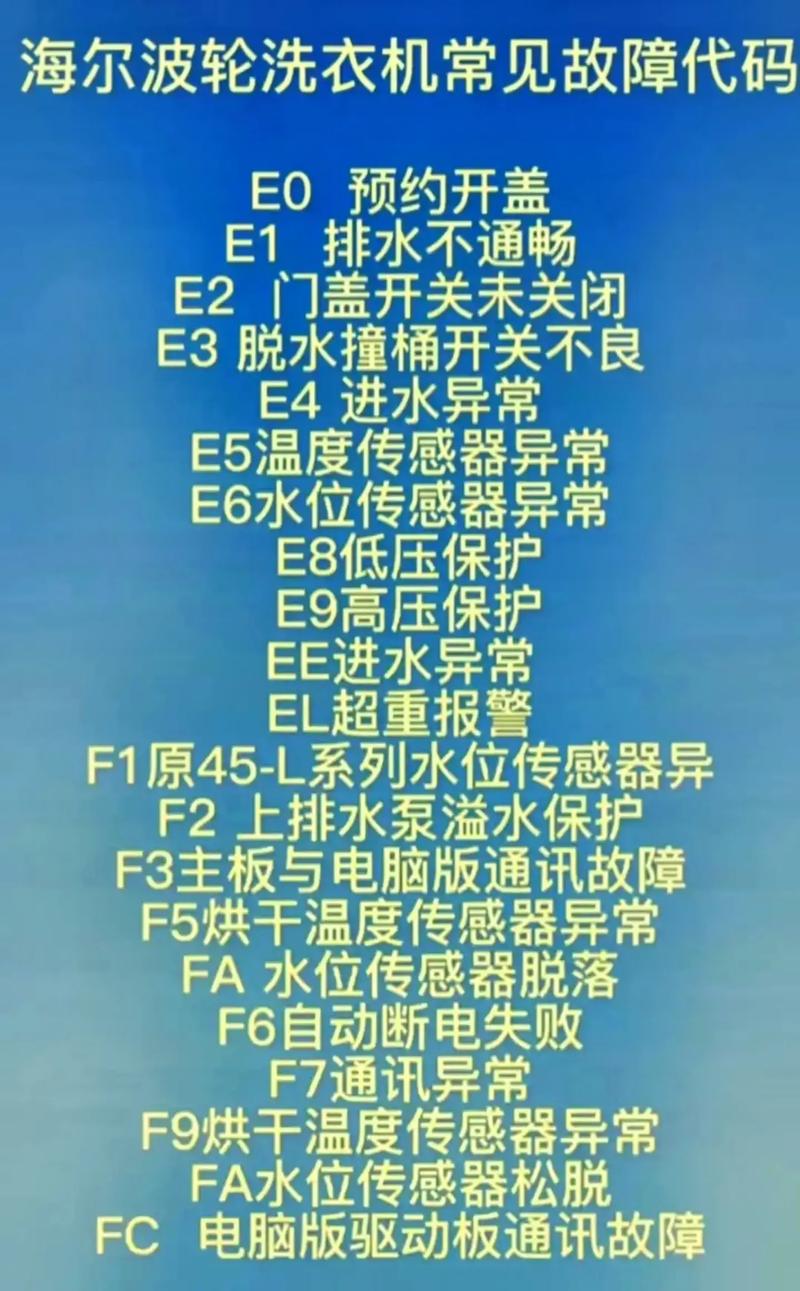 海尔波轮洗衣机常见故障代码

E0 预约开盖
E1 排水不通畅
E2 门盖开关未关闭
E3 脱水撞桶开关不良
E4 进水异常
E5温度传感器异常
E6水位传感器异常
E8低压保护
E9高压保护
EE进水异常
EL超重报警
F1原45-L系列水位传感器异
F2 上排水泵溢水保护
F3主板与电脑版通讯故障
F5烘干温度传感器异常
FA 水位传感器脱落
F6自动断电失败
F7通讯异常
F9烘干温度传感器异常
FA水位传感器松脱
FC 电脑版驱动板通讯故障